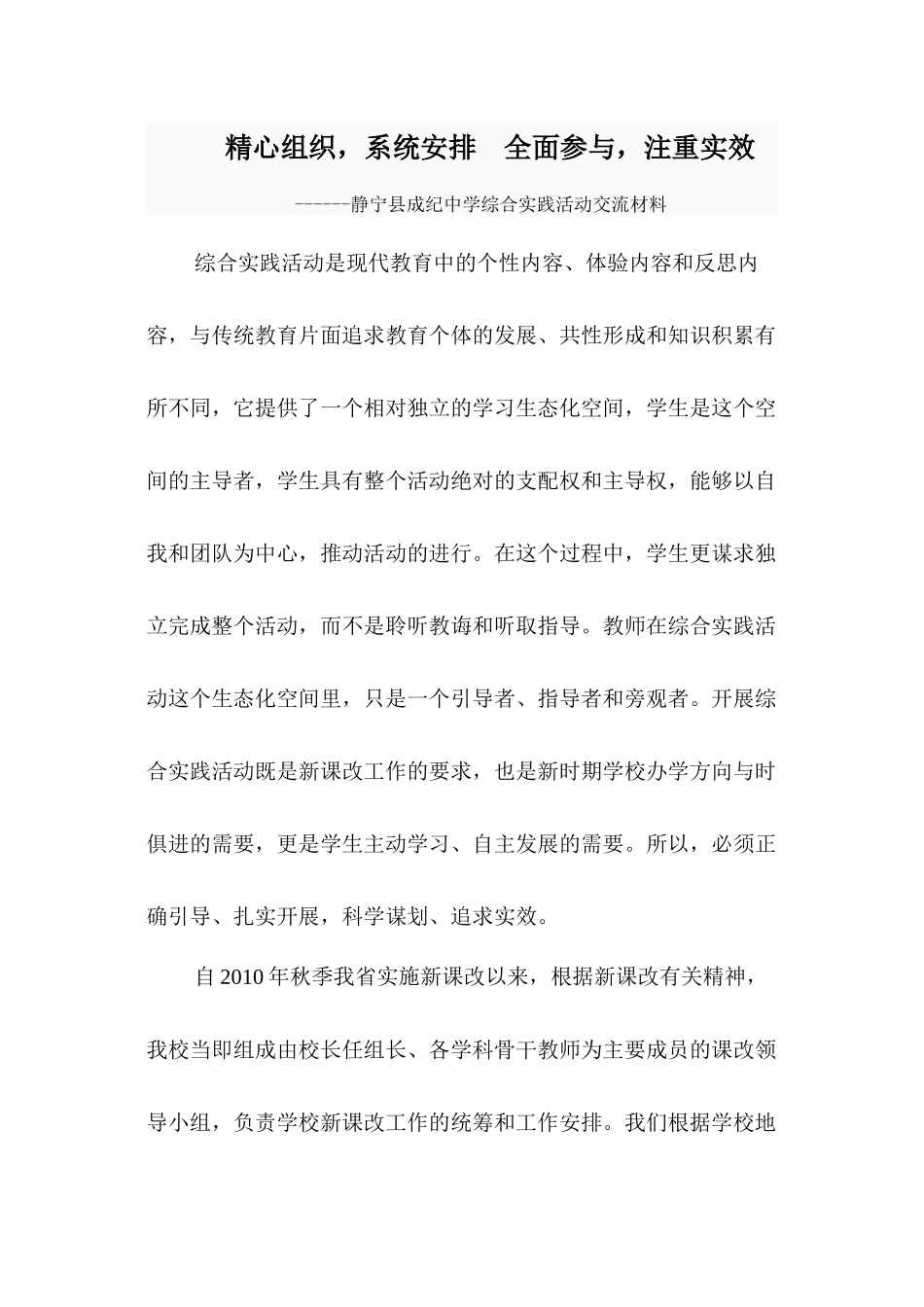 精心组织，系统安排　全面参与，注重实效

------静宁县成纪中学综合实践活动交流材料

综合实践活动是现代教育中的个性内容、体验内容和反思内容，与传统教育片面追求教育个体的发展、共性形成和知识积累有所不同，它提供了一个相对独立的学习生态化空间，学生是这个空间的主导者，学生具有整个活动绝对的支配权和主导权，能够以自我和团队为中心，推动活动的进行。在这个过程中，学生更谋求独立完成整个活动，而不是聆听教诲和听取指导。教师在综合实践活动这个生态化空间里，只是一个引导者、指导者和旁观者。开展综合实践活动既是新课改工作的要求，也是新时期学校办学方向与时俱进的需要，更是学生主动学习、自主发展的需要。所以，必须正确引导、扎实开展，科学谋划、追求实效。

自 2010 年秋季我省实施新课改以来，根据新课改有关精神，我校当即组成由校长任组长、各学科骨干教师为主要成员的课改领导小组，负责学校新课改工作的统筹和工作安排。我们根据学校地